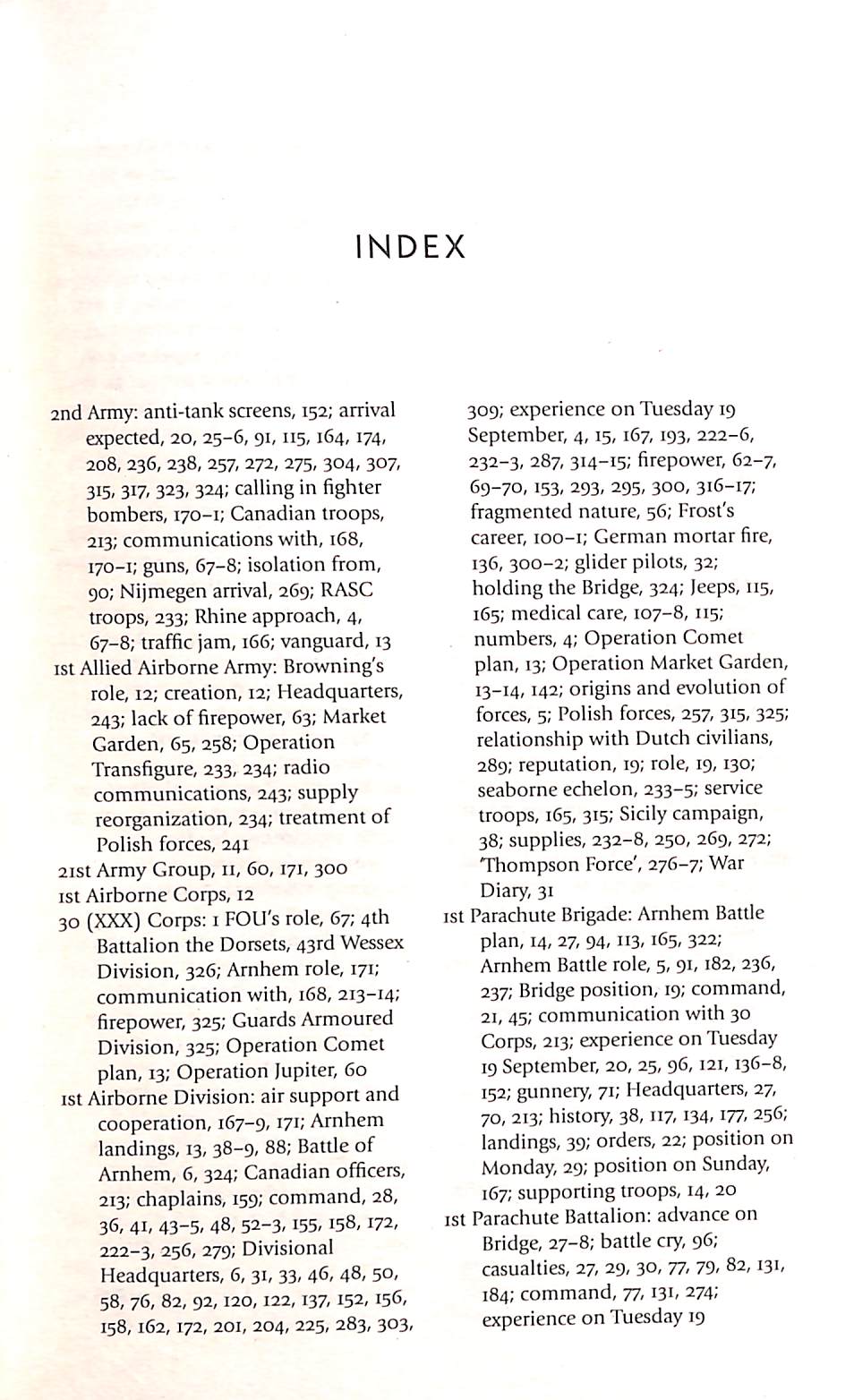 INDEX

2nd Army: anti-tank screens, 152; arrival expected, 20, 25–6, 91, 115, 164, 174, 208, 236, 238, 257, 272, 275, 304, 307, 315, 317, 323, 324; calling in fighter bombers, 170–1; Canadian troops, 213; communications with, 168, 170–1; guns, 67–8; isolation from, 90; Nijmegen arrival, 269; RASC troops, 233; Rhine approach, 4, 67–8; traffic jam, 166; vanguard, 13
1st Allied Airborne Army: Browning's role, 12; creation, 12; Headquarters, 243; lack of firepower, 63; Market Garden, 65, 258; Operation Transfigure, 233, 234; radio communications, 243; supply reorganization, 234; treatment of Polish forces, 241
21st Army Group, 11, 60, 171, 300
1st Airborne Corps, 12
30 (XXX) Corps: 1 FOU's role, 67; 4th Battalion the Dorsets, 43rd Wessex Division, 326; Arnhem role, 171; communication with, 168, 213–14; firepower, 325; Guards Armoured Division, 325; Operation Comet plan, 13; Operation Jupiter, 60
1st Airborne Division: air support and cooperation, 167–9, 171; Arnhem landings, 13, 38–9, 88; Battle of Arnhem, 6, 324; Canadian officers, 213; chaplains, 159; command, 28, 36, 41, 43–5, 48, 52–3, 155, 158, 172, 222–3, 256, 279; Divisional Headquarters, 6, 31, 33, 46, 48, 50, 58, 76, 82, 92, 120, 122, 137, 152, 156, 158, 162, 172, 201, 204, 225, 283, 303, 309; experience on Tuesday 19 September, 4, 15, 167, 193, 222–6, 232–3, 287, 314–15; firepower, 62–7, 69–70, 153, 293, 295, 300, 316–17; fragmented nature, 56; Frost's career, 100–1; German mortar fire, 136, 300–2; glider pilots, 32; holding the Bridge, 324; Jeeps, 115, 165; medical care, 107–8, 115; numbers, 4; Operation Comet plan, 13; Operation Market Garden, 13–14, 142; origins and evolution of forces, 5; Polish forces, 257, 315, 325; relationship with Dutch civilians, 289; reputation, 19; role, 19, 130; seaborne echelon, 233–5; service troops, 165, 315; Sicily campaign, 38; supplies, 232–8, 250, 269, 272; 'Thompson Force', 276–7; War Diary, 31
1st Parachute Brigade: Arnhem Battle plan, 14, 27, 94, 113, 165, 322; Arnhem Battle role, 5, 91, 182, 236, 237; Bridge position, 19; command, 21, 45; communication with 30 Corps, 213; experience on Tuesday 19 September, 20, 25, 96, 121, 136–8, 152; gunnery, 71; Headquarters, 27, 70, 213; history, 38, 117, 134, 177, 256; landings, 39; orders, 22; position on Monday, 29; position on Sunday, 167; supporting troops, 14, 20
1st Parachute Battalion: advance on Bridge, 27–8; battle cry, 96; casualties, 27, 29, 30, 77, 79, 82, 131, 184; command, 77, 131, 274; experience on Tuesday 19